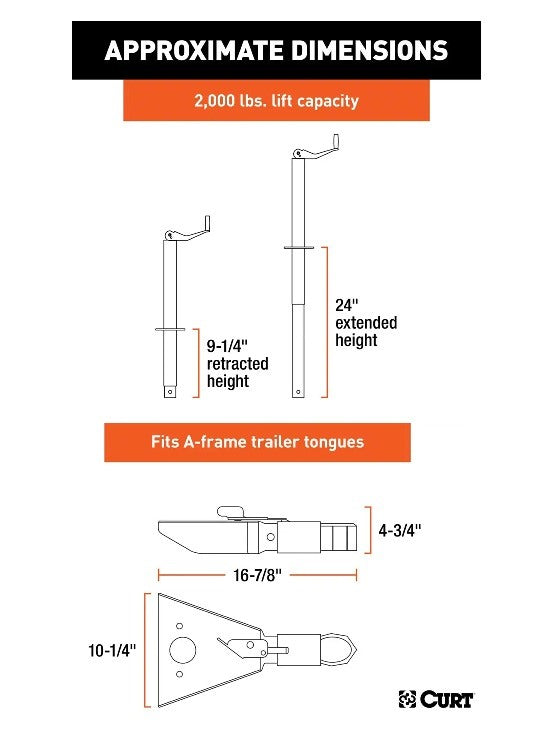 APPROXIMATE DIMENSIONS

2,000 lbs. lift capacity

9-1/4" retracted height

24" extended height

Fits A-frame trailer tongues

4-3/4"

16-7/8"

10-1/4"

CURT